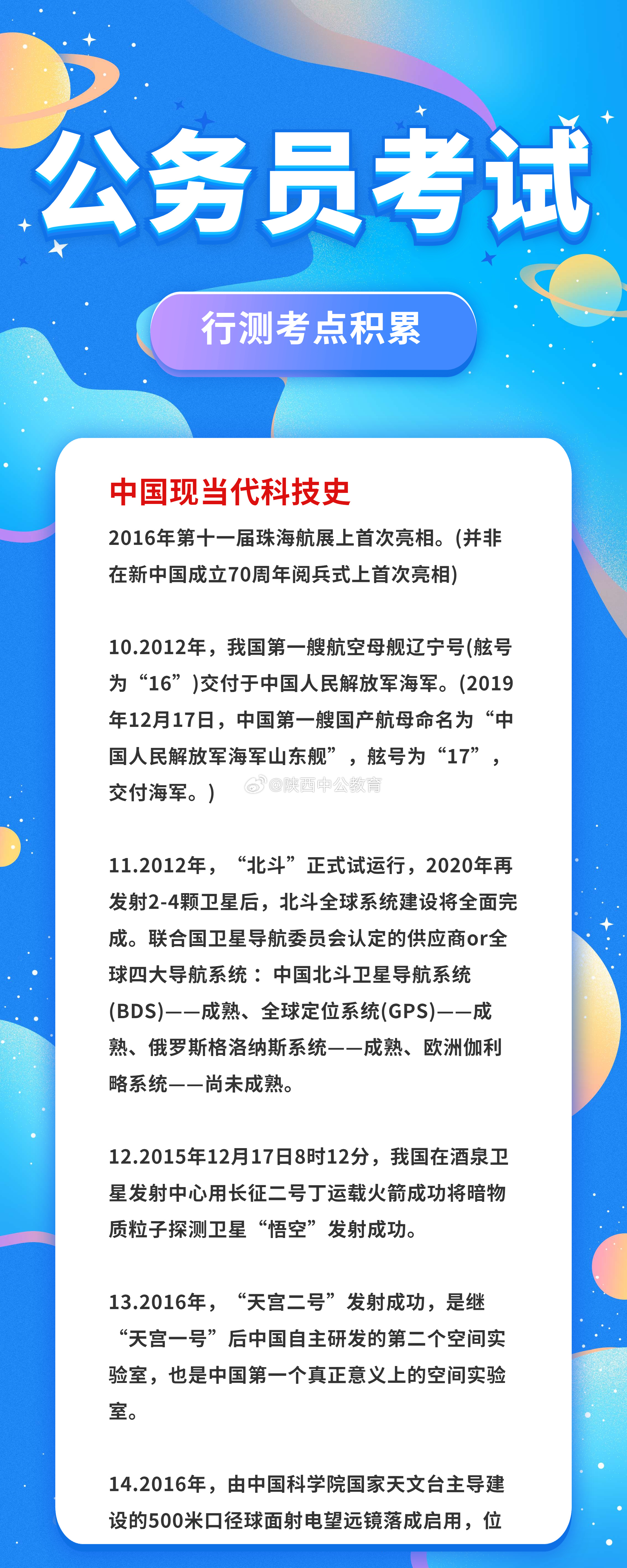 公务员考试

行测考点积累

中国现当代科技史

2016年第十一届珠海航展上首次亮相。(并非在新中国成立70周年阅兵式上首次亮相)

10.2012年，我国第一艘航空母舰辽宁号(舷号为“16”)交付于中国人民解放军海军。(2019年12月17日，中国第一艘国产航母命名为“中国人民解放军海军山东舰”，舷号为“17”，交付海军。)

@陕西中公教育

11.2012年，“北斗”正式试运行，2020年再发射2-4颗卫星后，北斗全球系统建设将全面完成。联合国卫星导航委员会认定的供应商or全球四大导航系统：中国北斗卫星导航系统(BDS)——成熟、全球定位系统(GPS)——成熟、俄罗斯格洛纳斯系统——成熟、欧洲伽利略系统——尚未成熟。

12.2015年12月17日8时12分，我国在酒泉卫星发射中心用长征二号丁运载火箭成功将暗物质粒子探测卫星“悟空”发射成功。

13.2016年，“天宫二号”发射成功，是继“天宫一号”后中国自主研发的第二个空间实验室，也是中国第一个真正意义上的空间实验室。

14.2016年，由中国科学院国家天文台主导建设的500米口径球面射电望远镜落成启用，位